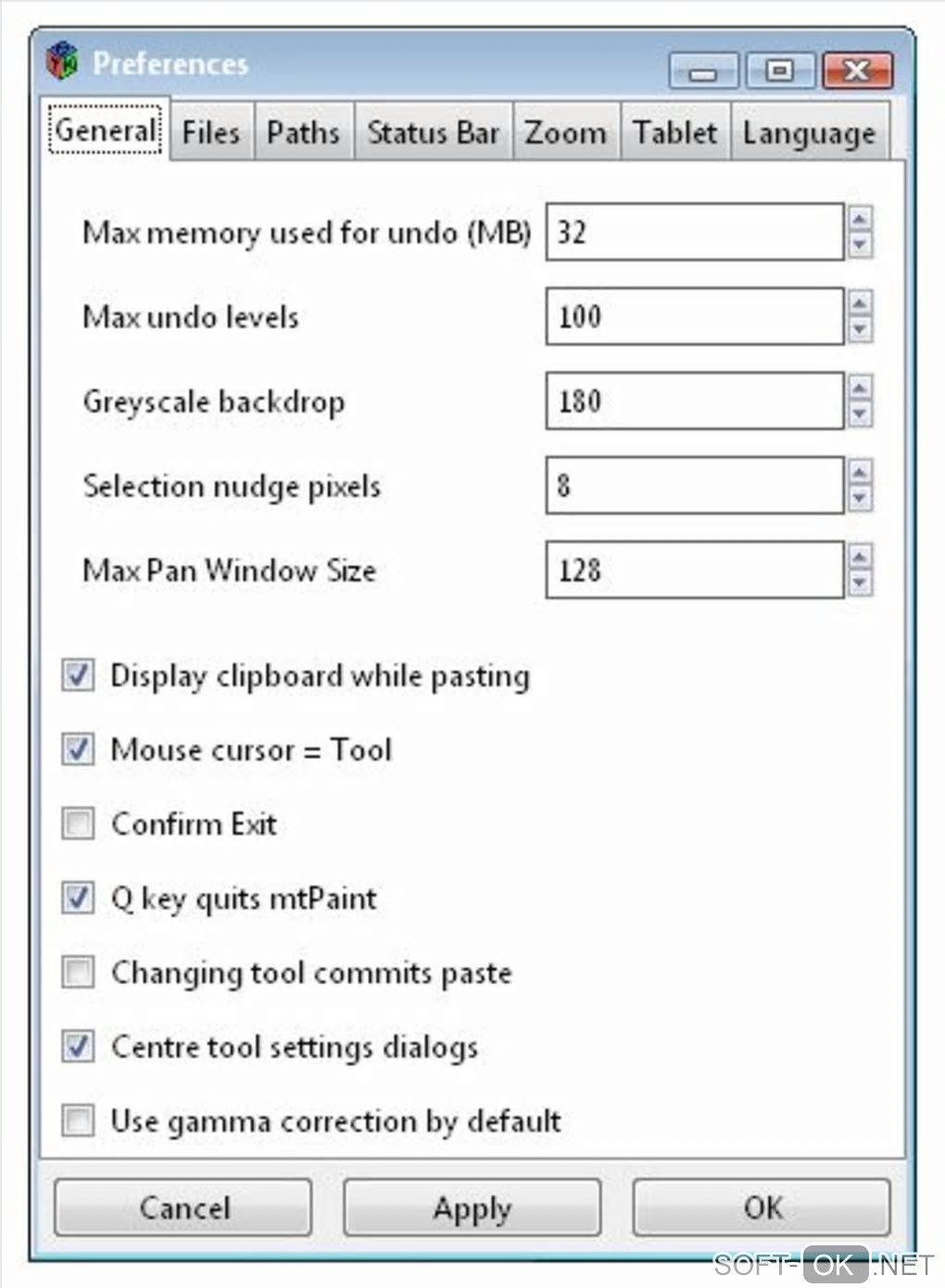 Preferences

General Files Paths Status Bar Zoom Tablet Language

Max memory used for undo (MB) 32

Max undo levels 100

Greyscale backdrop 180

Selection nudge pixels 8

Max Pan Window Size 128

Display clipboard while pasting

Mouse cursor = Tool

Confirm Exit

Q key quits mtPaint

Changing tool commits paste

Centre tool settings dialogs

Use gamma correction by default

Cancel Apply OK

SOFT-OK.NET